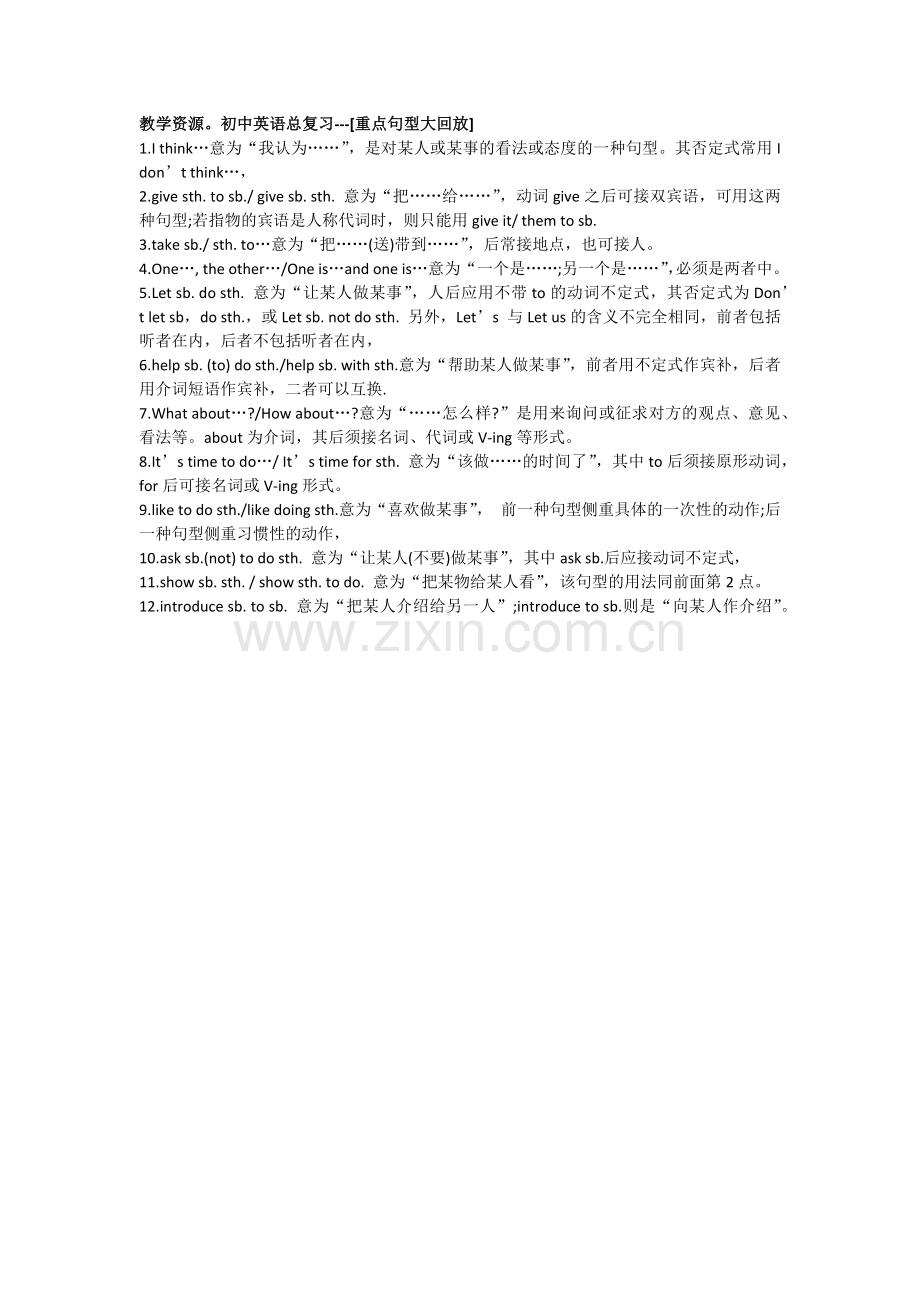 教学资源。初中英语总复习---[重点句型大回放]

1.I think…意为“我认为……”，是对某人或某事的看法或态度的一种句型。其否定式常用 I don’t think…，

2.give sth. to sb./ give sb. sth. 意为“把……给……”，动词 give 之后可接双宾语，可用这两种句型;若指物的宾语是人称代词时，则只能用 give it/ them to sb.

3.take sb./ sth. to…意为“把……(送)带到……”，后常接地点，也可接人。

4.One…, the other…/One is…and one is…意为“一个是……;另一个是……”,必须是两者中。

5.Let sb. do sth. 意为“让某人做某事”，人后应用不带 to 的动词不定式，其否定式为 Don’t let sb，do sth.，或 Let sb. not do sth. 另外，Let’s 与 Let us 的含义不完全相同，前者包括听者在内，后者不包括听者在内，

6.help sb. (to) do sth./help sb. with sth.意为“帮助某人做某事”，前者用不定式作宾补，后者用介词短语作宾补，二者可以互换.

7.What about…?/How about…?意为“……怎么样?”是用来询问或征求对方的观点、意见、看法等。about 为介词，其后须接名词、代词或 V-ing 等形式。

8.It’s time to do…/ It’s time for sth. 意为“该做……的时间了”，其中 to 后须接原形动词，for 后可接名词或 V-ing 形式。

9.like to do sth./like doing sth.意为“喜欢做某事”， 前一种句型侧重具体的一次性的动作;后一种句型侧重习惯性的动作，

10.ask sb.(not) to do sth. 意为“让某人(不要)做某事”，其中 ask sb.后应接动词不定式，

11.show sb. sth. / show sth. to do. 意为“把某物给某人看”，该句型的用法同前面第 2 点。

12.introduce sb. to sb. 意为“把某人介绍给另一人”;introduce to sb.则是“向某人作介绍”。

www.zixin.com.cn